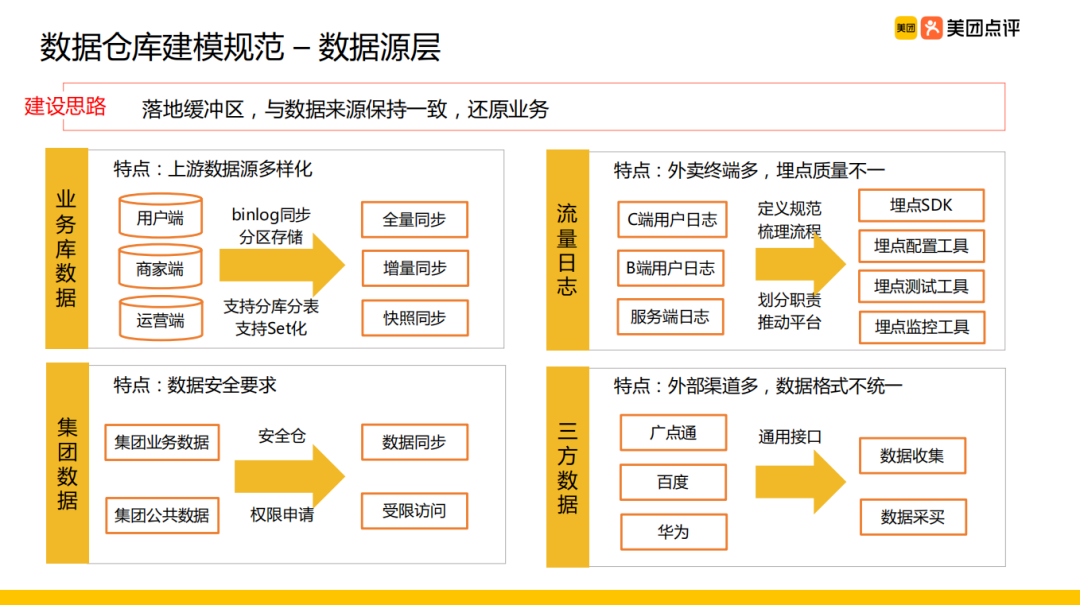 数据仓库建模规范 – 数据源层

美团 美团点评

建设思路 落地缓冲区，与数据来源保持一致，还原业务

业务库数据

特点：上游数据源多样化

用户端
商家端
运营端

binlog同步
分区存储

支持分库分表
支持Set化

全量同步
增量同步
快照同步

流量日志

特点：外卖终端多，埋点质量不一

C端用户日志
B端用户日志
服务端日志

定义规范
梳理流程

划分职责
推动平台

埋点SDK
埋点配置工具
埋点测试工具
埋点监控工具

集团数据

特点：数据安全要求

集团业务数据
集团公共数据

安全仓

权限申请

数据同步
受限访问

三方数据

特点：外部渠道多，数据格式不统一

广点通
百度
华为

通用接口

数据收集
数据采买